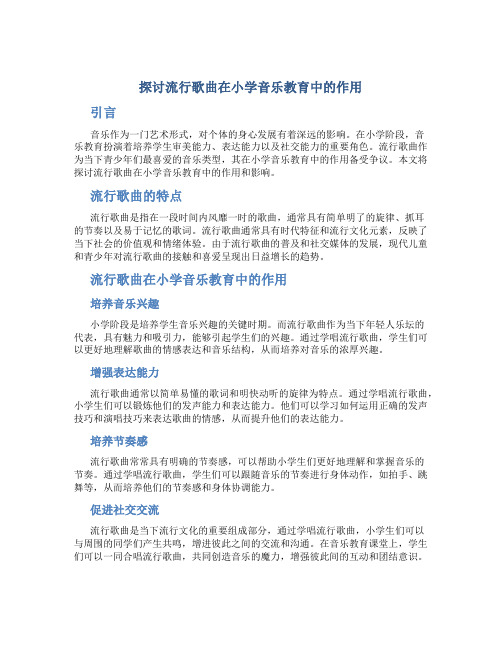 探讨流行歌曲在小学音乐教育中的作用

引言

音乐作为一门艺术形式，对个体的身心发展有着深远的影响。在小学阶段，音乐教育扮演着培养学生审美能力、表达能力以及社交能力的重要角色。流行歌曲作为当下青少年们最喜爱的音乐类型，其在小学音乐教育中的作用备受争议。本文将探讨流行歌曲在小学音乐教育中的作用和影响。

流行歌曲的特点

流行歌曲是指在一段时间内风靡一时的歌曲，通常具有简单明了的旋律、抓耳的节奏以及易于记忆的歌词。流行歌曲通常具有时代特征和流行文化元素，反映了当下社会的价值观和情绪体验。由于流行歌曲的普及和社交媒体的发展，现代儿童和青少年对流行歌曲的接触和喜爱呈现出日益增长的趋势。

流行歌曲在小学音乐教育中的作用

培养音乐兴趣

小学阶段是培养学生音乐兴趣的关键时期。而流行歌曲作为当下年轻人乐坛的代表，具有魅力和吸引力，能够引起学生们的兴趣。通过学唱流行歌曲，学生们可以更好地理解歌曲的情感表达和音乐结构，从而培养对音乐的浓厚兴趣。

增强表达能力

流行歌曲通常以简单易懂的歌词和明快动听的旋律为特点。通过学唱流行歌曲，小学生们可以锻炼他们的发声能力和表达能力。他们可以学习如何运用正确的发声技巧和演唱技巧来表达歌曲的情感，从而提升他们的表达能力。

培养节奏感

流行歌曲常常具有明确的节奏感，可以帮助小学生们更好地理解和掌握音乐的节奏。通过学唱流行歌曲，学生们可以跟随音乐的节奏进行身体动作，如拍手、跳舞等，从而培养他们的节奏感和身体协调能力。

促进社交交流

流行歌曲是当下流行文化的重要组成部分，通过学唱流行歌曲，小学生们可以与周围的同学们产生共鸣，增进彼此之间的交流和沟通。在音乐教育课堂上，学生们可以一同合唱流行歌曲，共同创造音乐的魔力，增强彼此间的互动和团结意识。